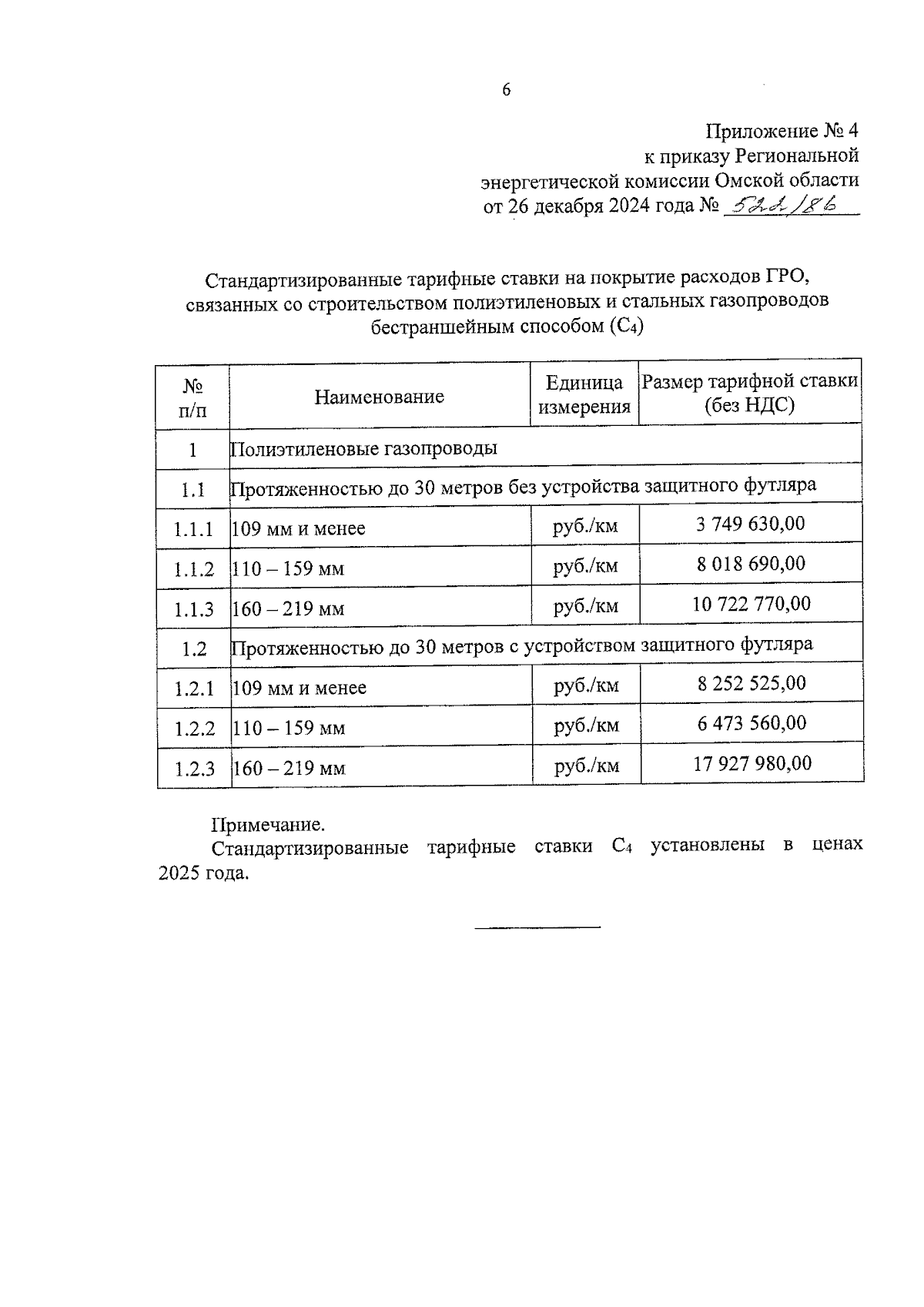 6

Приложение № 4
к приказу Региональной
энергетической комиссии Омской области
от 26 декабря 2024 года № 522/86

Стандартизированные тарифные ставки на покрытие расходов ГРО, связанных со строительством полиэтиленовых и стальных газопроводов бестраншейным способом ($C_4$)

| № п/п | Наименование | Единица измерения | Размер тарифной ставки (без НДС) |
|---|---|---|---|
| 1 | Полиэтиленовые газопроводы | | |
| 1.1 | Протяженностью до 30 метров без устройства защитного футляра | | |
| 1.1.1 | 109 мм и менее | руб./км | 3 749 630,00 |
| 1.1.2 | 110 – 159 мм | руб./км | 8 018 690,00 |
| 1.1.3 | 160 – 219 мм | руб./км | 10 722 770,00 |
| 1.2 | Протяженностью до 30 метров с устройством защитного футляра | | |
| 1.2.1 | 109 мм и менее | руб./км | 8 252 525,00 |
| 1.2.2 | 110 – 159 мм | руб./км | 6 473 560,00 |
| 1.2.3 | 160 – 219 мм | руб./км | 17 927 980,00 |

Примечание.
Стандартизированные тарифные ставки $C_4$ установлены в ценах 2025 года.